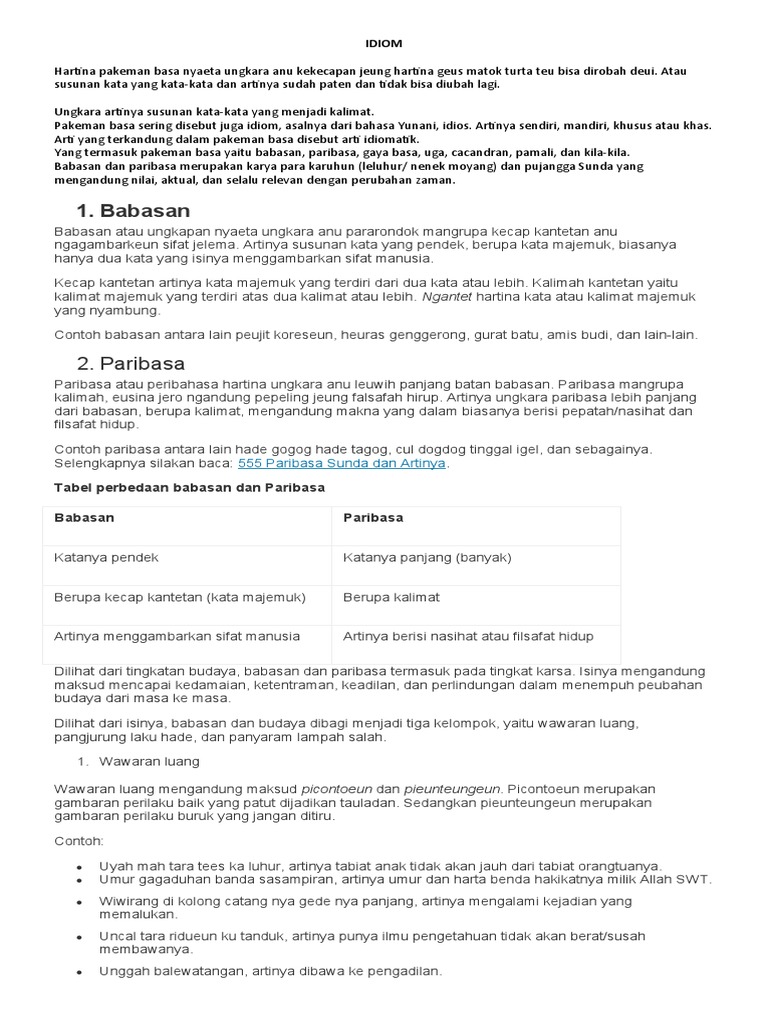 IDIOM

Hartina pakeman basa nyaeta ungkara anu kekecapan jeung hartina geus matok turta teu bisa dirobah deui. Atau susunan kata yang kata-kata dan artinya sudah paten dan tidak bisa diubah lagi.

Ungkara artinya susunan kata-kata yang menjadi kalimat.
Pakeman basa sering disebut juga idiom, asalnya dari bahasa Yunani, idios. Artinya sendiri, mandiri, khusus atau khas. Arti yang terkandung dalam pakeman basa disebut arti idiomatik.
Yang termasuk pakeman basa yaitu babasan, paribasa, gaya basa, uga, cacandran, pamali, dan kila-kila.
Babasan dan paribasa merupakan karya para karuhun (leluhur/ nenek moyang) dan pujangga Sunda yang mengandung nilai, aktual, dan selalu relevan dengan perubahan zaman.

1. Babasan

Babasan atau ungkapan nyaeta ungkara anu pararondok mangrupa kecap kantetan anu ngagambarkeun sifat jelema. Artinya susunan kata yang pendek, berupa kata majemuk, biasanya hanya dua kata yang isinya menggambarkan sifat manusia.

Kecap kantetan artinya kata majemuk yang terdiri dari dua kata atau lebih. Kalimah kantetan yaitu kalimat majemuk yang terdiri atas dua kalimat atau lebih. Ngantet hartina kata atau kalimat majemuk yang nyambung.

Contoh babasan antara lain peujit koreseun, heuras genggerong, gurat batu, amis budi, dan lain-lain.

2. Paribasa

Paribasa atau peribahasa hartina ungkara anu leuwih panjang batan babasan. Paribasa mangrupa kalimah, eusina jero ngandung pepeling jeung falsafah hirup. Artinya ungkara paribasa lebih panjang dari babasan, berupa kalimat, mengandung makna yang dalam biasanya berisi pepatah/nasihat dan filsafat hidup.

Contoh paribasa antara lain hade gogog hade tagog, cul dogdog tinggal igel, dan sebagainya. Selengkapnya silakan baca: 555 Paribasa Sunda dan Artinya.

Tabel perbedaan babasan dan Paribasa

| Babasan | Paribasa |
|---|---|
| Katanya pendek | Katanya panjang (banyak) |
| Berupa kecap kantetan (kata majemuk) | Berupa kalimat |
| Artinya menggambarkan sifat manusia | Artinya berisi nasihat atau filsafat hidup |

Dilihat dari tingkatan budaya, babasan dan paribasa termasuk pada tingkat karsa. Isinya mengandung maksud mencapai kedamaian, ketentraman, keadilan, dan perlindungan dalam menempuh peubahan budaya dari masa ke masa.

Dilihat dari isinya, babasan dan budaya dibagi menjadi tiga kelompok, yaitu wawaran luang, pangjurung laku hade, dan panyaram lampah salah.

1. Wawaran luang

Wawaran luang mengandung maksud picontoeun dan pieunteungeun. Picontoeun merupakan gambaran perilaku baik yang patut dijadikan tauladan. Sedangkan pieunteungeun merupakan gambaran perilaku buruk yang jangan ditiru.

Contoh:

• Uyah mah tara tees ka luhur, artinya tabiat anak tidak akan jauh dari tabiat orangtuanya.
• Umur gagaduhan banda sasampiran, artinya umur dan harta benda hakikatnya milik Allah SWT.
• Wiwirang di kolong catang nya gede nya panjang, artinya mengalami kejadian yang memalukan.
• Uncal tara ridueun ku tanduk, artinya punya ilmu pengetahuan tidak akan berat/susah membawanya.
• Unggah balewatangan, artinya dibawa ke pengadilan.